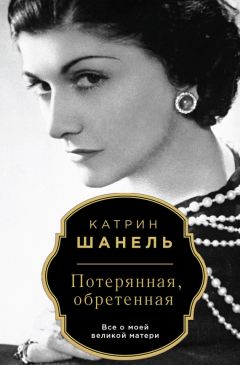 КАТРИН
ШАНЕЛЬ

Потерянная, обретенная

Все о моей великой матери